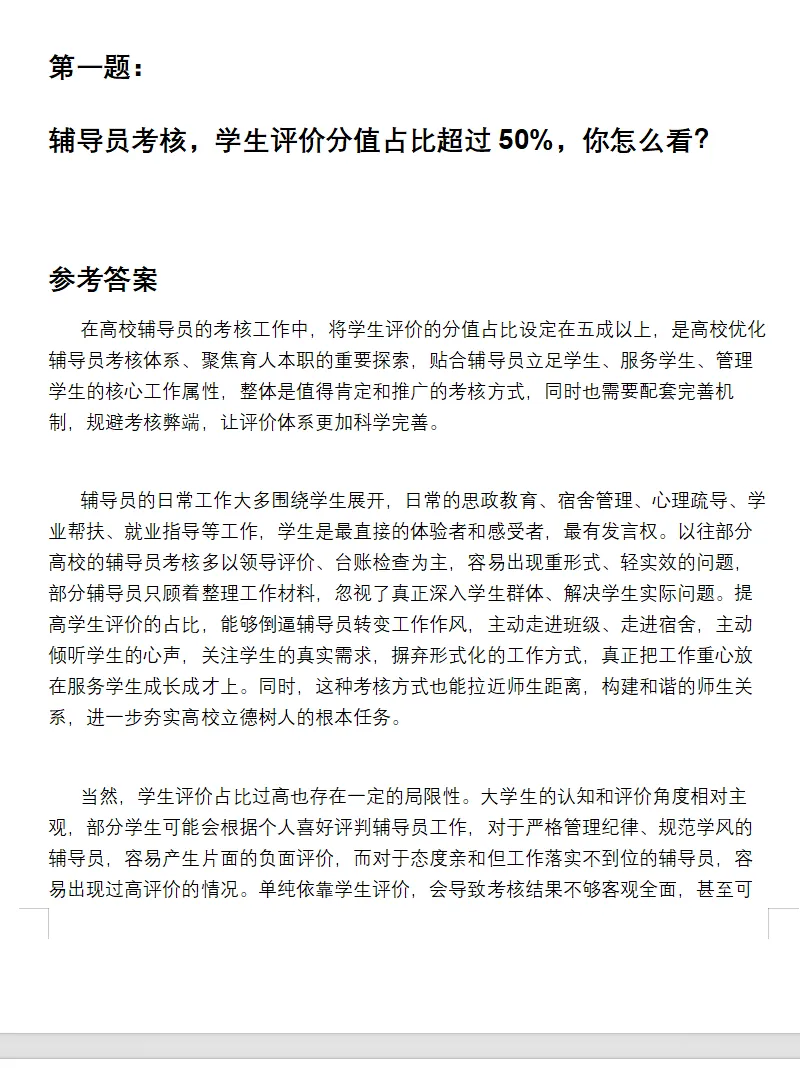 第一题：

辅导员考核，学生评价分值占比超过 50%，你怎么看？

参考答案

在高校辅导员的考核工作中，将学生评价的分值占比设定在五成以上，是高校优化辅导员考核体系、聚焦育人本职的重要探索，贴合辅导员立足学生、服务学生、管理学生的核心工作属性，整体是值得肯定和推广的考核方式，同时也需要配套完善机制，规避考核弊端，让评价体系更加科学完善。

辅导员的日常工作大多围绕学生展开，日常的思政教育、宿舍管理、心理疏导、学业帮扶、就业指导等工作，学生是最直接的体验者和感受者，最有发言权。以往部分高校的辅导员考核多以领导评价、台账检查为主，容易出现重形式、轻实效的问题，部分辅导员只顾着整理工作材料，忽视了真正深入学生群体、解决学生实际问题。提高学生评价的占比，能够倒逼辅导员转变工作作风，主动走进班级、走进宿舍，主动倾听学生的心声，关注学生的真实需求，摒弃形式化的工作方式，真正把工作重心放在服务学生成长成才上。同时，这种考核方式也能拉近师生距离，构建和谐的师生关系，进一步夯实高校立德树人的根本任务。

当然，学生评价占比过高也存在一定的局限性。大学生的认知和评价角度相对主观，部分学生可能会根据个人喜好评判辅导员工作，对于严格管理纪律、规范学风的辅导员，容易产生片面的负面评价，而对于态度亲和但工作落实不到位的辅导员，容易出现过高评价的情况。单纯依靠学生评价，会导致考核结果不够客观全面，甚至可